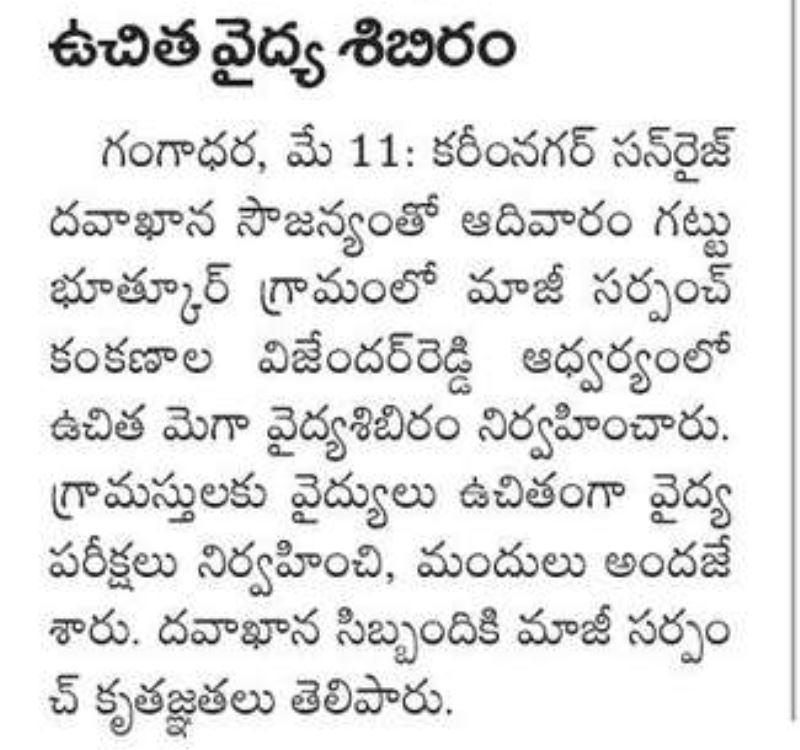 ఉచిత వైద్య శిబిరం

గంగాధర, మే 11: కరీంనగర్ సన్‌రైజ్ దవాఖాన సౌజన్యంతో ఆదివారం గట్టు భూత్కూర్ గ్రామంలో మాజీ సర్పంచ్ కంకణాల విజేందర్‌రెడ్డి ఆధ్వర్యంలో ఉచిత మెగా వైద్యశిబిరం నిర్వహించారు. గ్రామస్తులకు వైద్యులు ఉచితంగా వైద్య పరీక్షలు నిర్వహించి, మందులు అందజేశారు. దవాఖాన సిబ్బందికి మాజీ సర్పంచ్ కృతజ్ఞతలు తెలిపారు.